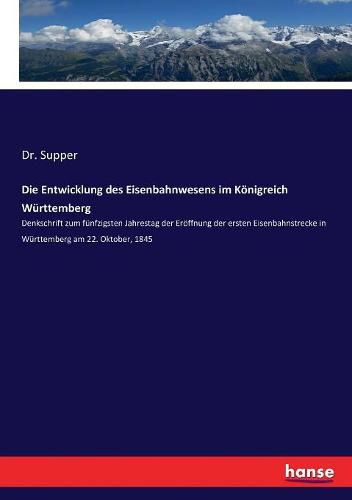 Dr. Supper

Die Entwicklung des Eisenbahnwesens im Königreich Württemberg

Denkschrift zum fünfzigsten Jahrestag der Eröffnung der ersten Eisenbahnstrecke in Württemberg am 22. Oktober, 1845

hanse